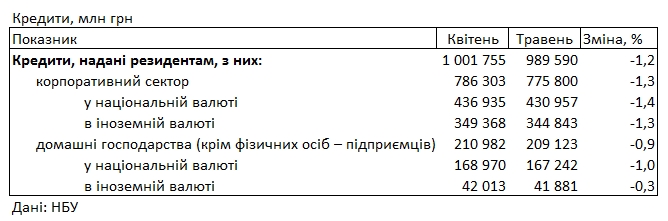 Кредити, млн грн

| Показник | Квітень | Травень | Зміна, % |
|---|---|---|---|
| **Кредити, надані резидентам, з них:** | 1 001 755 | 989 590 | -1,2 |
| корпоративний сектор | 786 303 | 775 800 | -1,3 |
| у національній валюті | 436 935 | 430 957 | -1,4 |
| в іноземній валюті | 349 368 | 344 843 | -1,3 |
| домашні господарства (крім фізичних осіб – підприємців) | 210 982 | 209 123 | -0,9 |
| у національній валюті | 168 970 | 167 242 | -1,0 |
| в іноземній валюті | 42 013 | 41 881 | -0,3 |

Дані: НБУ